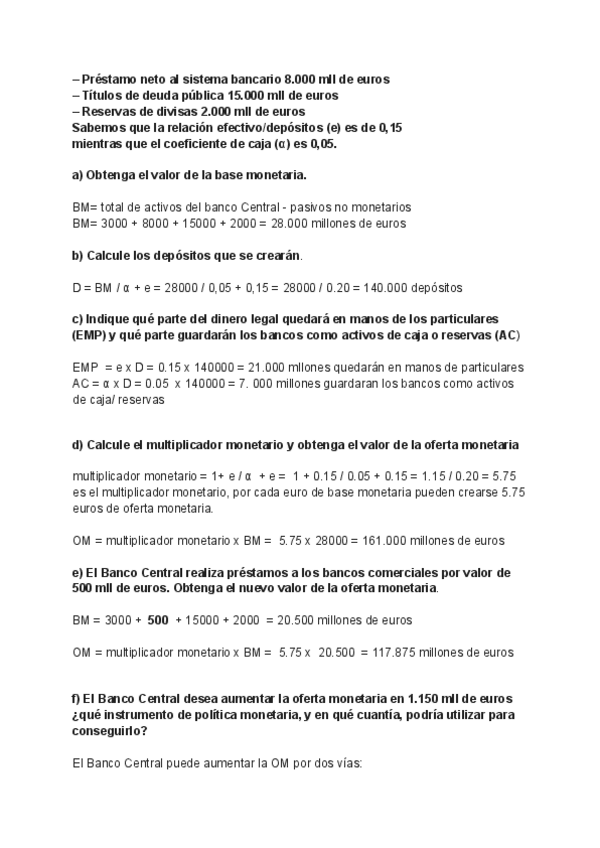 – Préstamo neto al sistema bancario 8.000 mll de euros
– Títulos de deuda pública 15.000 mll de euros
– Reservas de divisas 2.000 mll de euros
Sabemos que la relación efectivo/depósitos (e) es de 0,15 mientras que el coeficiente de caja (α) es 0,05.

a) Obtenga el valor de la base monetaria.

BM= total de activos del banco Central - pasivos no monetarios
BM= 3000 + 8000 + 15000 + 2000 = 28.000 millones de euros

b) Calcule los depósitos que se crearán.

D = BM / α + e = 28000 / 0,05 + 0,15 = 28000 / 0.20 = 140.000 depósitos

c) Indique qué parte del dinero legal quedará en manos de los particulares (EMP) y qué parte guardarán los bancos como activos de caja o reservas (AC)

EMP = e x D = 0.15 x 140000 = 21.000 mllones quedarán en manos de particulares
AC = α x D = 0.05 x 140000 = 7. 000 millones guardaran los bancos como activos de caja/ reservas

d) Calcule el multiplicador monetario y obtenga el valor de la oferta monetaria

multiplicador monetario = 1+ e / α + e = 1 + 0.15 / 0.05 + 0.15 = 1.15 / 0.20 = 5.75 es el multiplicador monetario, por cada euro de base monetaria pueden crearse 5.75 euros de oferta monetaria.

OM = multiplicador monetario x BM = 5.75 x 28000 = 161.000 millones de euros

e) El Banco Central realiza préstamos a los bancos comerciales por valor de 500 mll de euros. Obtenga el nuevo valor de la oferta monetaria.

BM = 3000 + 500 + 15000 + 2000 = 20.500 millones de euros

OM = multiplicador monetario x BM = 5.75 x 20.500 = 117.875 millones de euros

f) El Banco Central desea aumentar la oferta monetaria en 1.150 mll de euros ¿qué instrumento de política monetaria, y en qué cuantía, podría utilizar para conseguirlo?

El Banco Central puede aumentar la OM por dos vías: